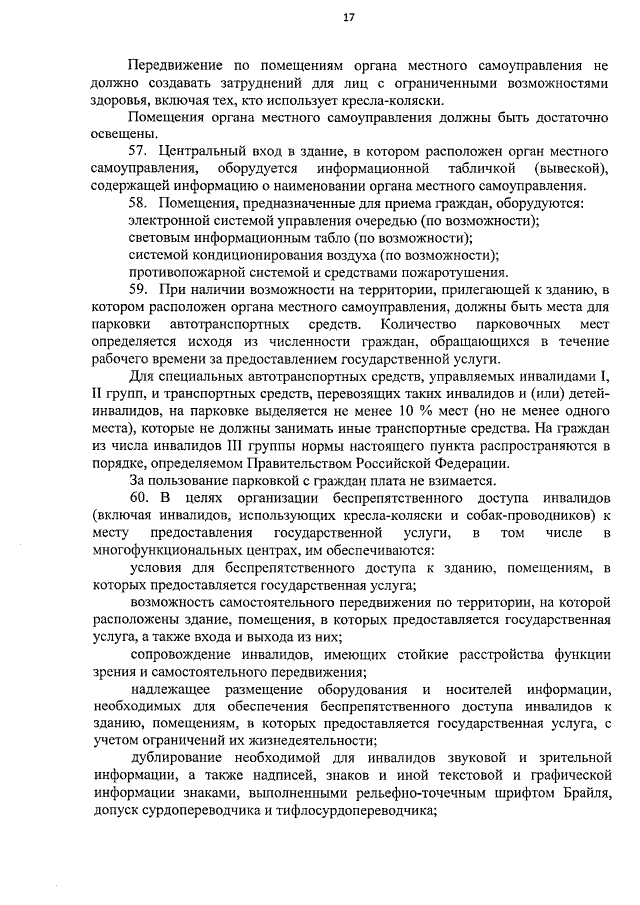 17

Передвижение по помещениям органа местного самоуправления не должно создавать затруднений для лиц с ограниченными возможностями здоровья, включая тех, кто использует кресла-коляски.

Помещения органа местного самоуправления должны быть достаточно освещены.

57. Центральный вход в здание, в котором расположен орган местного самоуправления, оборудуется информационной табличкой (вывеской), содержащей информацию о наименовании органа местного самоуправления.

58. Помещения, предназначенные для приема граждан, оборудуются:

электронной системой управления очередью (по возможности);

световым информационным табло (по возможности);

системой кондиционирования воздуха (по возможности);

противопожарной системой и средствами пожаротушения.

59. При наличии возможности на территории, прилегающей к зданию, в котором расположен органа местного самоуправления, должны быть места для парковки автотранспортных средств. Количество парковочных мест определяется исходя из численности граждан, обращающихся в течение рабочего времени за предоставлением государственной услуги.

Для специальных автотранспортных средств, управляемых инвалидами I, II групп, и транспортных средств, перевозящих таких инвалидов и (или) детей-инвалидов, на парковке выделяется не менее 10 % мест (но не менее одного места), которые не должны занимать иные транспортные средства. На граждан из числа инвалидов III группы нормы настоящего пункта распространяются в порядке, определяемом Правительством Российской Федерации.

За пользование парковкой с граждан плата не взимается.

60. В целях организации беспрепятственного доступа инвалидов (включая инвалидов, использующих кресла-коляски и собак-проводников) к месту предоставления государственной услуги, в том числе в многофункциональных центрах, им обеспечиваются:

условия для беспрепятственного доступа к зданию, помещениям, в которых предоставляется государственная услуга;

возможность самостоятельного передвижения по территории, на которой расположены здание, помещения, в которых предоставляется государственная услуга, а также входа и выхода из них;

сопровождение инвалидов, имеющих стойкие расстройства функции зрения и самостоятельного передвижения;

надлежащее размещение оборудования и носителей информации, необходимых для обеспечения беспрепятственного доступа инвалидов к зданию, помещениям, в которых предоставляется государственная услуга, с учетом ограничений их жизнедеятельности;

дублирование необходимой для инвалидов звуковой и зрительной информации, а также надписей, знаков и иной текстовой и графической информации знаками, выполненными рельефно-точечным шрифтом Брайля, допуск сурдопереводчика и тифлосурдопереводчика;